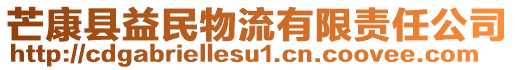 芒康县益民物流有限责任公司
http://cdgabriellesu1.cn.coovee.com